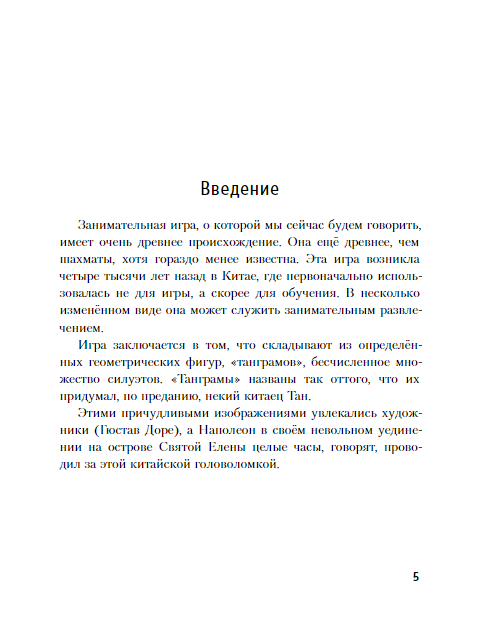 Введение

Занимательная игра, о которой мы сейчас будем говорить, имеет очень древнее происхождение. Она ещё древнее, чем шахматы, хотя гораздо менее известна. Эта игра возникла четыре тысячи лет назад в Китае, где первоначально использовалась не для игры, а скорее для обучения. В несколько изменённом виде она может служить занимательным развлечением.

Игра заключается в том, что складывают из определённых геометрических фигур, «танграмов», бесчисленное множество силуэтов. «Танграмы» названы так оттого, что их придумал, по преданию, некий китаец Тан.

Этими причудливыми изображениями увлекались художники (Гюстав Доре), а Наполеон в своём невольном уединении на острове Святой Елены целые часы, говорят, проводил за этой китайской головоломкой.

5